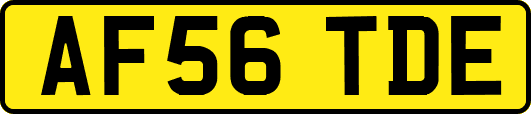 AF56 TDE